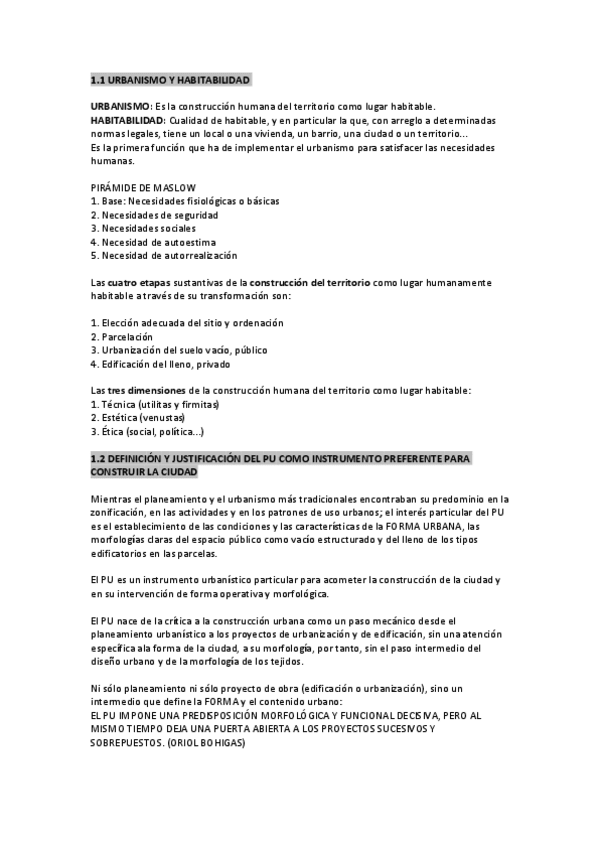 1.1 URBANISMO Y HABITABILIDAD

URBANISMO: Es la construcción humana del territorio como lugar habitable.
HABITABILIDAD: Cualidad de habitable, y en particular la que, con arreglo a determinadas normas legales, tiene un local o una vivienda, un barrio, una ciudad o un territorio...
Es la primera función que ha de implementar el urbanismo para satisfacer las necesidades humanas.

PIRÁMIDE DE MASLOW
1. Base: Necesidades fisiológicas o básicas
2. Necesidades de seguridad
3. Necesidades sociales
4. Necesidad de autoestima
5. Necesidad de autorrealización

Las cuatro etapas sustantivas de la construcción del territorio como lugar humanamente habitable a través de su transformación son:

1. Elección adecuada del sitio y ordenación
2. Parcelación
3. Urbanización del suelo vacío, público
4. Edificación del lleno, privado

Las tres dimensiones de la construcción humana del territorio como lugar habitable:
1. Técnica (utilitas y firmitas)
2. Estética (venustas)
3. Ética (social, política...)

1.2 DEFINICIÓN Y JUSTIFICACIÓN DEL PU COMO INSTRUMENTO PREFERENTE PARA CONSTRUIR LA CIUDAD

Mientras el planeamiento y el urbanismo más tradicionales encontraban su predominio en la zonificación, en las actividades y en los patrones de uso urbanos; el interés particular del PU es el establecimiento de las condiciones y las características de la FORMA URBANA, las morfologías claras del espacio público como vacío estructurado y del lleno de los tipos edificatorios en las parcelas.

El PU es un instrumento urbanístico particular para acometer la construcción de la ciudad y en su intervención de forma operativa y morfológica.

El PU nace de la crítica a la construcción urbana como un paso mecánico desde el planeamiento urbanístico a los proyectos de urbanización y de edificación, sin una atención específica ala forma de la ciudad, a su morfología, por tanto, sin el paso intermedio del diseño urbano y de la morfología de los tejidos.

Ni sólo planeamiento ni sólo proyecto de obra (edificación o urbanización), sino un intermedio que define la FORMA y el contenido urbano:
EL PU IMPONE UNA PREDISPOSICIÓN MORFOLÓGICA Y FUNCIONAL DECISIVA, PERO AL MISMO TIEMPO DEJA UNA PUERTA ABIERTA A LOS PROYECTOS SUCESIVOS Y SOBREPUESTOS. (ORIOL BOHIGAS)